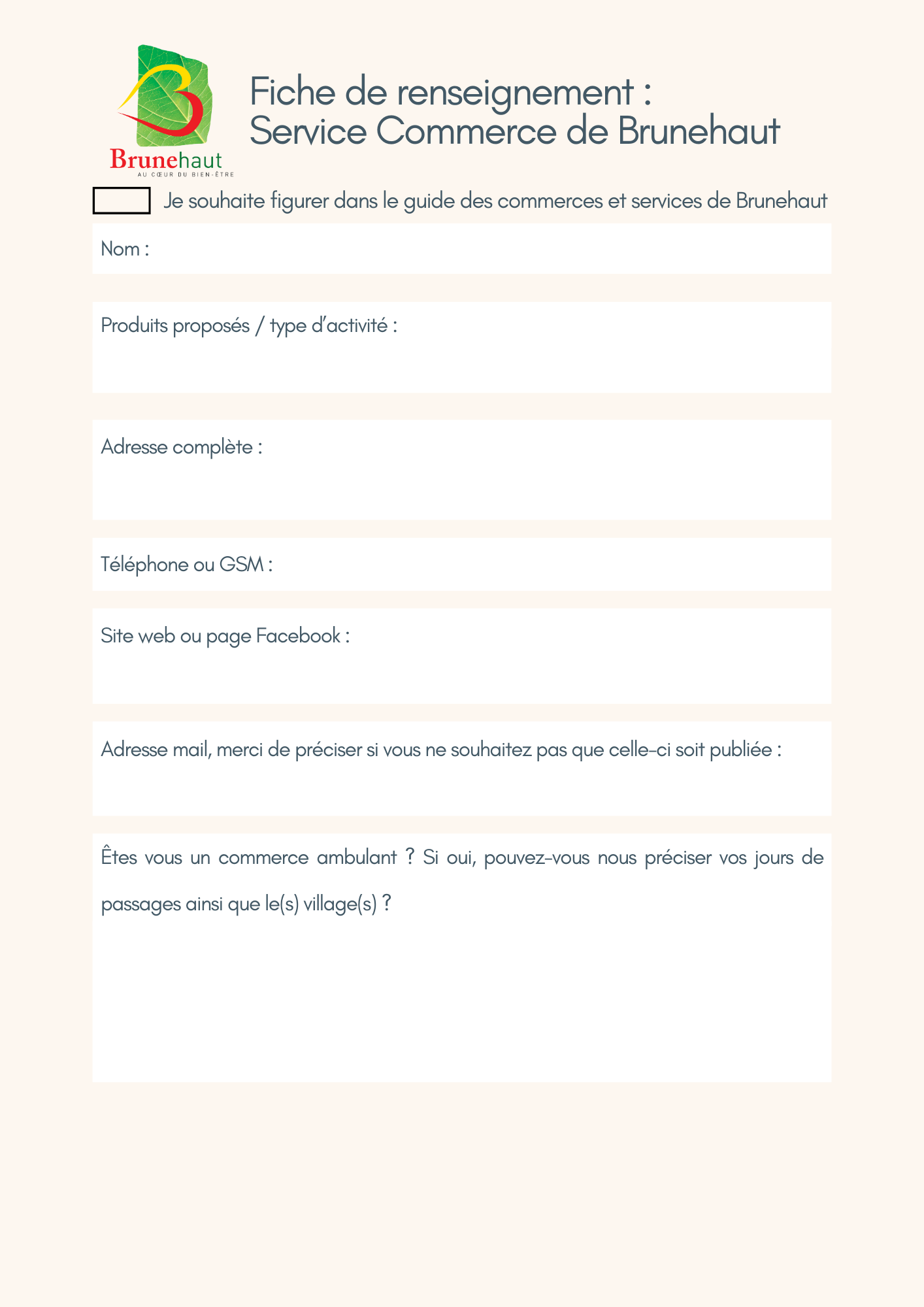 Brunehaut
AU CŒUR DU BIEN-ÊTRE

Fiche de renseignement :
Service Commerce de Brunehaut

Je souhaite figurer dans le guide des commerces et services de Brunehaut

Nom :

Produits proposés / type d'activité :

Adresse complète :

Téléphone ou GSM :

Site web ou page Facebook :

Adresse mail, merci de préciser si vous ne souhaitez pas que celle-ci soit publiée :

Êtes vous un commerce ambulant ? Si oui, pouvez-vous nous préciser vos jours de passages ainsi que le(s) village(s) ?